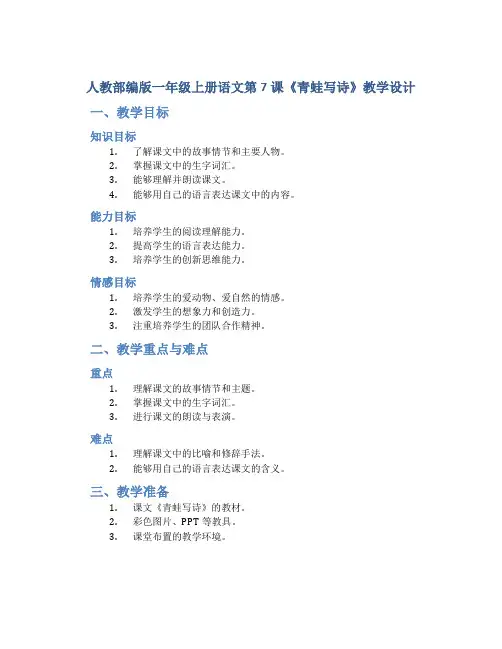 人教部编版一年级上册语文第 7 课《青蛙写诗》教学设计

一、教学目标

知识目标

1. 了解课文中的故事情节和主要人物。
2. 掌握课文中的生字词汇。
3. 能够理解并朗读课文。
4. 能够用自己的语言表达课文中的内容。

能力目标

1. 培养学生的阅读理解能力。
2. 提高学生的语言表达能力。
3. 培养学生的创新思维能力。

情感目标

1. 培养学生的爱动物、爱自然的情感。
2. 激发学生的想象力和创造力。
3. 注重培养学生的团队合作精神。

二、教学重点与难点

重点

1. 理解课文的故事情节和主题。
2. 掌握课文中的生字词汇。
3. 进行课文的朗读与表演。

难点

1. 理解课文中的比喻和修辞手法。
2. 能够用自己的语言表达课文的含义。

三、教学准备

1. 课文《青蛙写诗》的教材。
2. 彩色图片、PPT 等教具。
3. 课堂布置的教学环境。